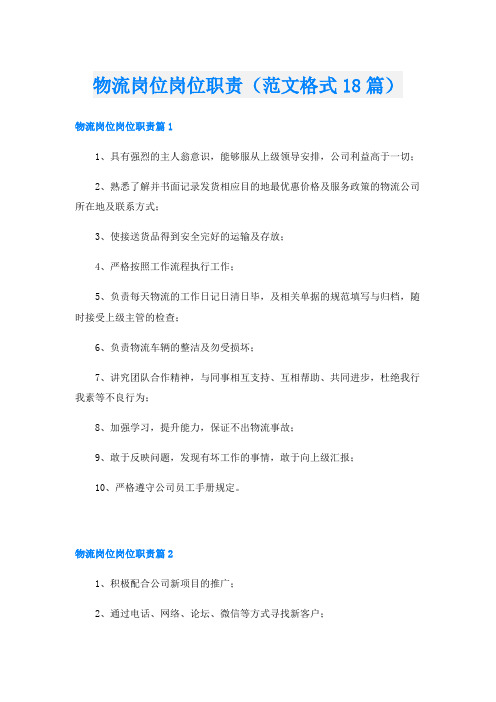 物流岗位岗位职责（范文格式18篇）

物流岗位岗位职责篇1

1、具有强烈的主人翁意识，能够服从上级领导安排，公司利益高于一切；

2、熟悉了解并书面记录发货相应目的地最优惠价格及服务政策的物流公司所在地及联系方式；

3、使接送货品得到安全完好的运输及存放；

4、严格按照工作流程执行工作；

5、负责每天物流的工作日记日清日毕，及相关单据的规范填写与归档，随时接受上级主管的检查；

6、负责物流车辆的整洁及勿受损坏；

7、讲究团队合作精神，与同事相互支持、互相帮助、共同进步，杜绝我行我素等不良行为；

8、加强学习，提升能力，保证不出物流事故；

9、敢于反映问题，发现有坏工作的事情，敢于向上级汇报；

10、严格遵守公司员工手册规定。

物流岗位岗位职责篇2

1、积极配合公司新项目的推广；

2、通过电话、网络、论坛、微信等方式寻找新客户；